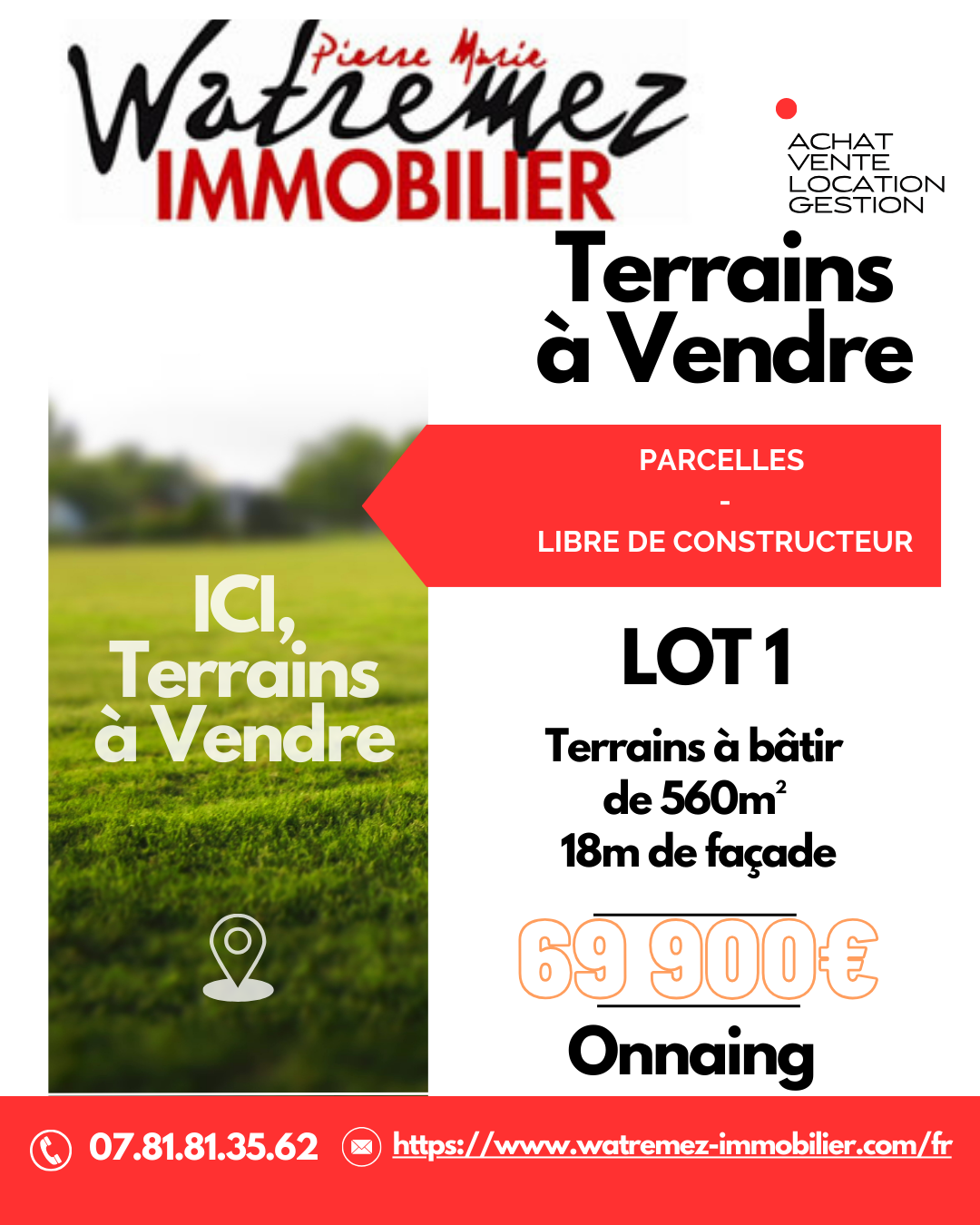 Pierre Marie
Watremez
IMMOBILIER

ACHAT
VENTE
LOCATION
GESTION

Terrains à Vendre

PARCELLES
-
LIBRE DE CONSTRUCTEUR

ICI, Terrains à Vendre

LOT 1

Terrains à bâtir de 560m²
18m de façade

69 900€

Onnaing

07.81.81.35.62 https://www.watremez-immobilier.com/fr